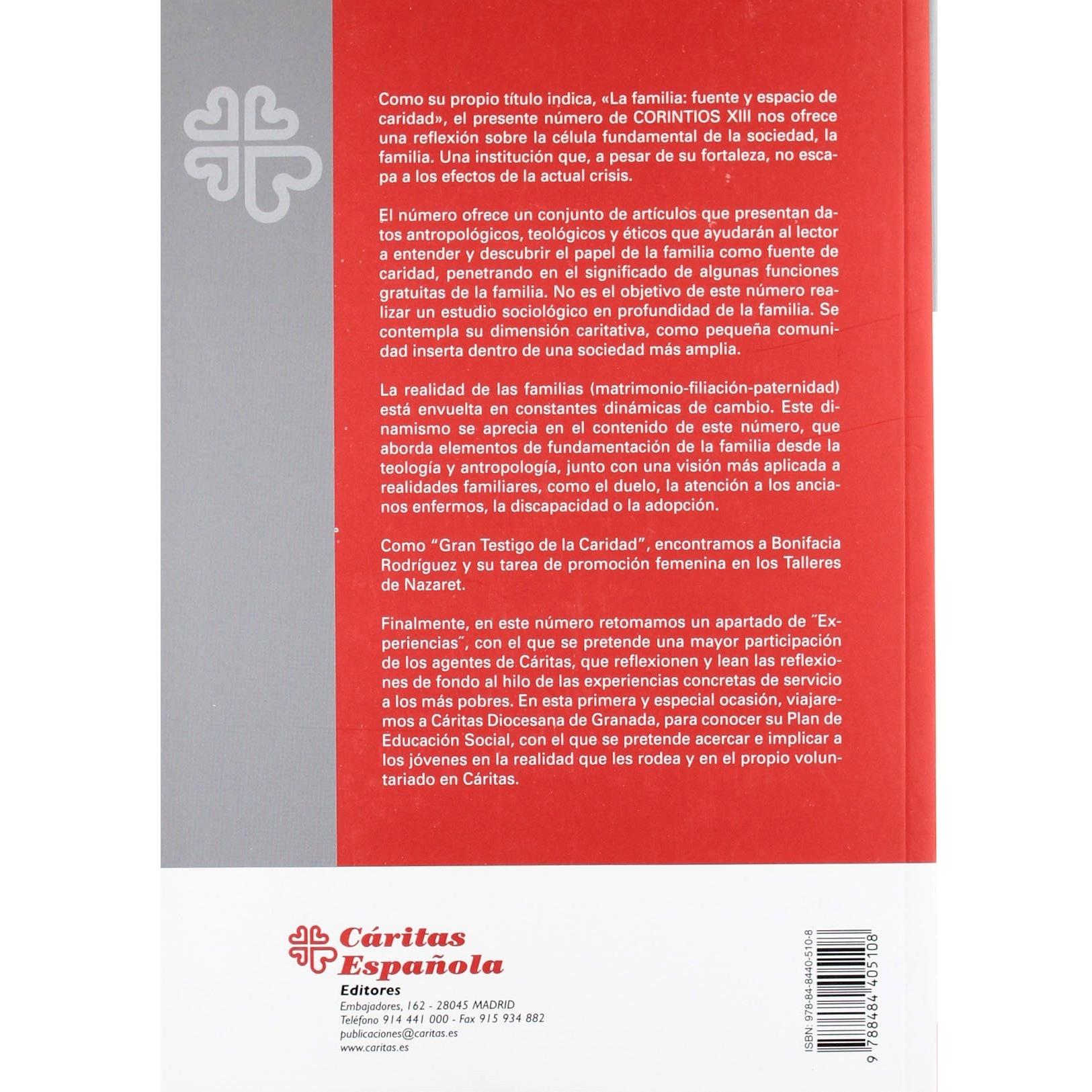 Como su propio título indica, «La familia: fuente y espacio de caridad», el presente número de CORINTIOS XIII nos ofrece una reflexión sobre la célula fundamental de la sociedad, la familia. Una institución que, a pesar de su fortaleza, no escapa a los efectos de la actual crisis.

El número ofrece un conjunto de artículos que presentan datos antropológicos, teológicos y éticos que ayudarán al lector a entender y descubrir el papel de la familia como fuente de caridad, penetrando en el significado de algunas funciones gratuitas de la familia. No es el objetivo de este número realizar un estudio sociológico en profundidad de la familia. Se contempla su dimensión caritativa, como pequeña comunidad inserta dentro de una sociedad más amplia.

La realidad de las familias (matrimonio-filiación-paternidad) está envuelta en constantes dinámicas de cambio. Este dinamismo se aprecia en el contenido de este número, que aborda elementos de fundamentación de la familia desde la teología y antropología, junto con una visión más aplicada a realidades familiares, como el duelo, la atención a los ancianos enfermos, la discapacidad o la adopción.

Como "Gran Testigo de la Caridad", encontramos a Bonifacia Rodríguez y su tarea de promoción femenina en los Talleres de Nazaret.

Finalmente, en este número retomamos un apartado de "Experiencias", con el que se pretende una mayor participación de los agentes de Cáritas, que reflexionen y lean las reflexiones de fondo al hilo de las experiencias concretas de servicio a los más pobres. En esta primera y especial ocasión, viajaremos a Cáritas Diocesana de Granada, para conocer su Plan de Educación Social, con el que se pretende acercar e implicar a los jóvenes en la realidad que les rodea y en el propio voluntariado en Cáritas.

Cáritas Española
Editores
Embajadores, 162 - 28045 MADRID
Teléfono 914 441 000 - Fax 915 934 882
publicaciones@caritas.es
www.caritas.es

ISBN: 978-84-8440-510-8
9 788484 405108